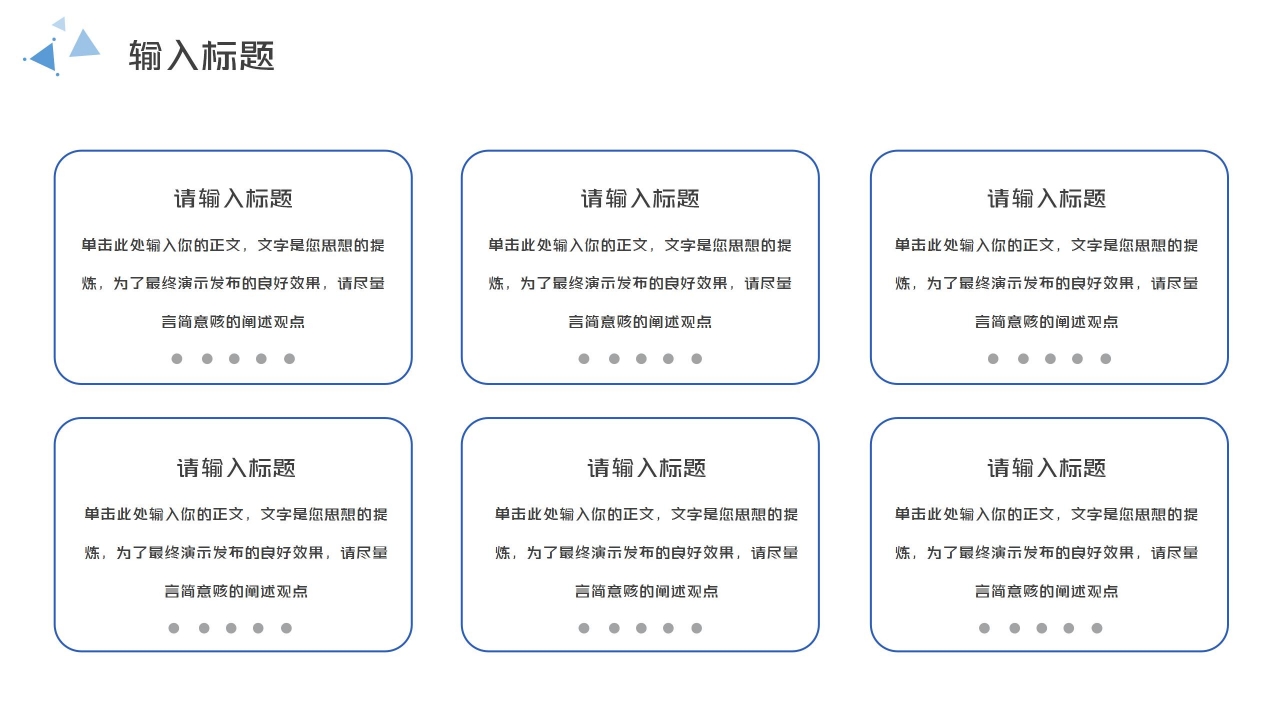 输入标题

请输入标题

单击此处输入你的正文，文字是您思想的提炼，为了最终演示发布的良好效果，请尽量言简意赅的阐述观点

请输入标题

单击此处输入你的正文，文字是您思想的提炼，为了最终演示发布的良好效果，请尽量言简意赅的阐述观点

请输入标题

单击此处输入你的正文，文字是您思想的提炼，为了最终演示发布的良好效果，请尽量言简意赅的阐述观点

请输入标题

单击此处输入你的正文，文字是您思想的提炼，为了最终演示发布的良好效果，请尽量言简意赅的阐述观点

请输入标题

单击此处输入你的正文，文字是您思想的提炼，为了最终演示发布的良好效果，请尽量言简意赅的阐述观点

请输入标题

单击此处输入你的正文，文字是您思想的提炼，为了最终演示发布的良好效果，请尽量言简意赅的阐述观点